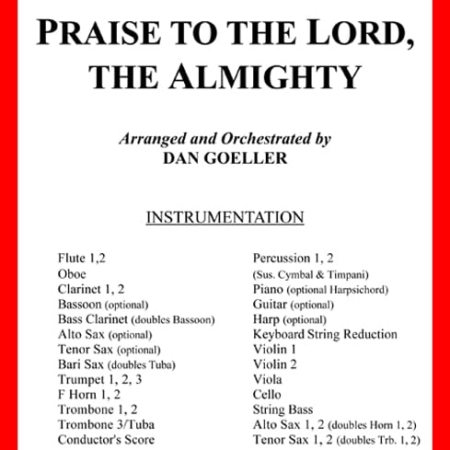 PRAISE TO THE LORD, THE ALMIGHTY

Arranged and Orchestrated by
DAN GOELLER

INSTRUMENTATION

Flute 1,2
Oboe
Clarinet 1, 2
Bassoon (optional)
Bass Clarinet (doubles Bassoon)
Alto Sax (optional)
Tenor Sax (optional)
Bari Sax (doubles Tuba)
Trumpet 1, 2, 3
F Horn 1, 2
Trombone 1, 2
Trombone 3/Tuba
Conductor's Score

Percussion 1, 2
(Sus. Cymbal & Timpani)
Piano (optional Harpsichord)
Guitar (optional)
Harp (optional)
Keyboard String Reduction
Violin 1
Violin 2
Viola
Cello
String Bass
Alto Sax 1, 2 (doubles Horn 1, 2)
Tenor Sax 1, 2 (doubles Trb. 1, 2)